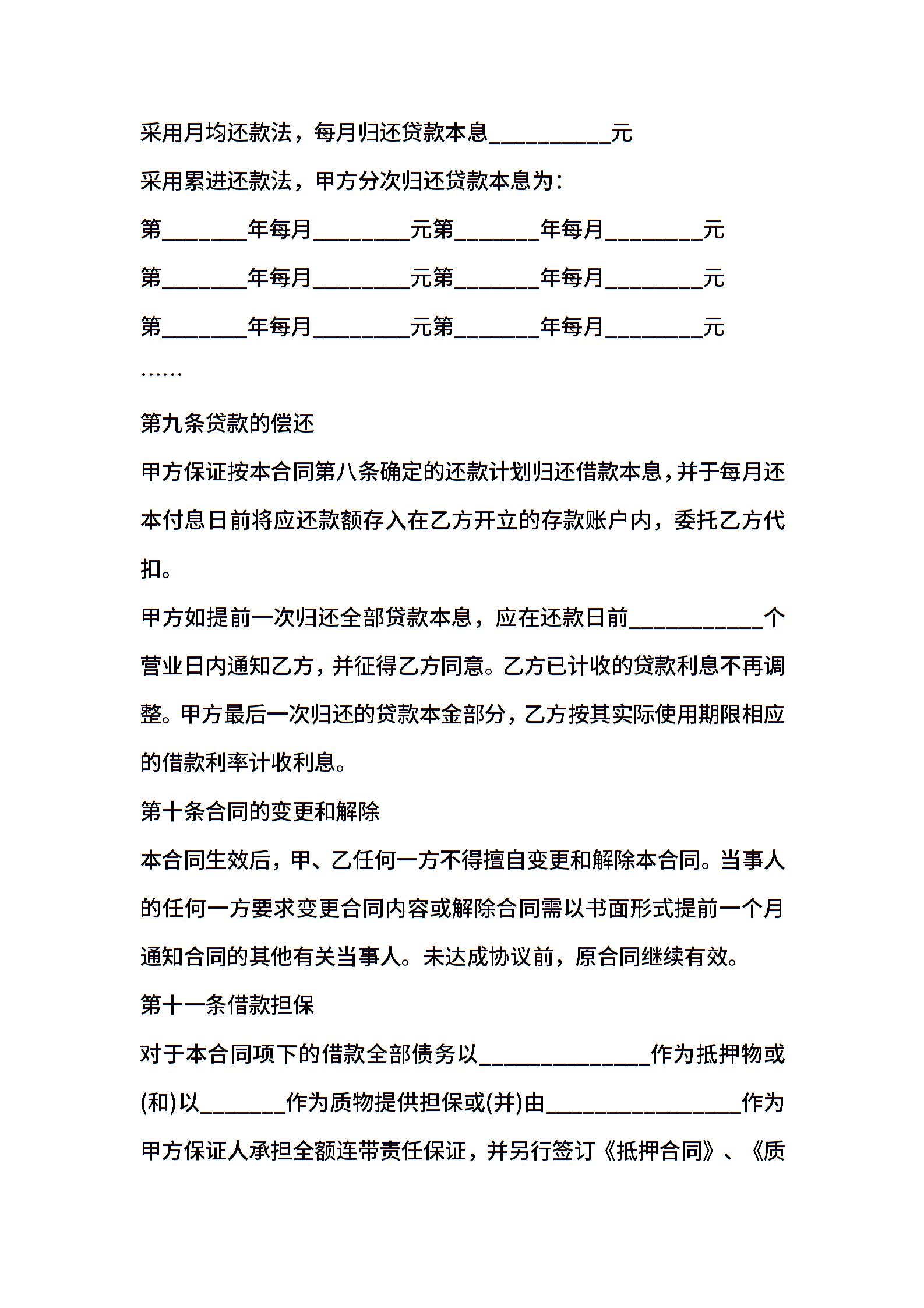 采用月均还款法，每月归还贷款本息__________元

采用累进还款法，甲方分次归还贷款本息为：

第_______年每月________元第_______年每月________元

第_______年每月________元第_______年每月________元

第_______年每月________元第_______年每月________元

……

第九条贷款的偿还

甲方保证按本合同第八条确定的还款计划归还借款本息，并于每月还本付息日前将应还款额存入在乙方开立的存款账户内，委托乙方代扣。

甲方如提前一次归还全部贷款本息，应在还款日前___________个营业日内通知乙方，并征得乙方同意。乙方已计收的贷款利息不再调整。甲方最后一次归还的贷款本金部分，乙方按其实际使用期限相应的借款利率计收利息。

第十条合同的变更和解除

本合同生效后，甲、乙任何一方不得擅自变更和解除本合同。当事人的任何一方要求变更合同内容或解除合同需以书面形式提前一个月通知合同的其他有关当事人。未达成协议前，原合同继续有效。

第十一条借款担保

对于本合同项下的借款全部债务以______________作为抵押物或(和)以_______作为质物提供担保或(并)由________________作为甲方保证人承担全额连带责任保证，并另行签订《抵押合同》、《质